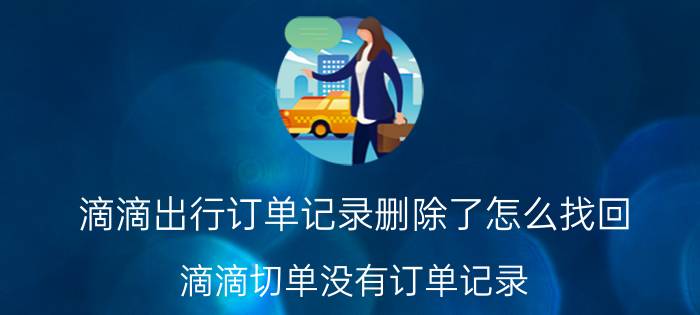 滴滴出行订单记录删除了怎么找回

滴滴切单没有订单记录